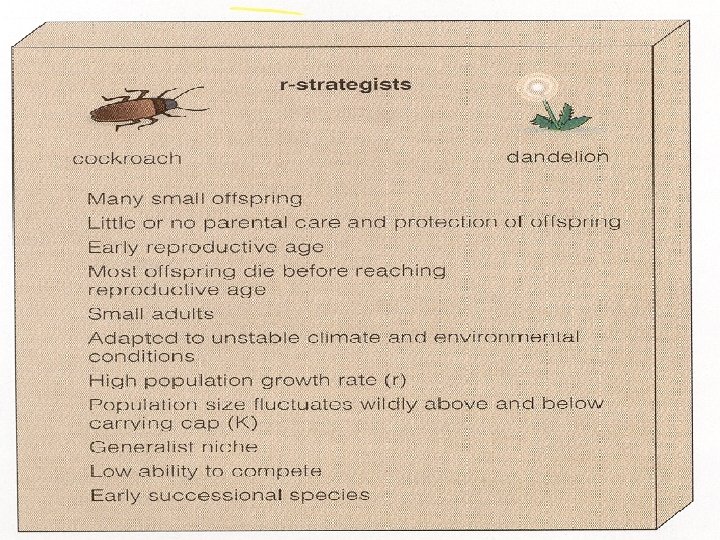 r-strategists

cockroach

dandelion

Many small offspring

Little or no parental care and protection of offspring

Early reproductive age

Most offspring die before reaching reproductive age

Small adults

Adapted to unstable climate and environmental conditions

High population growth rate (r)

Population size fluctuates wildly above and below carrying cap (K)

Generalist niche

Low ability to compete

Early successional species